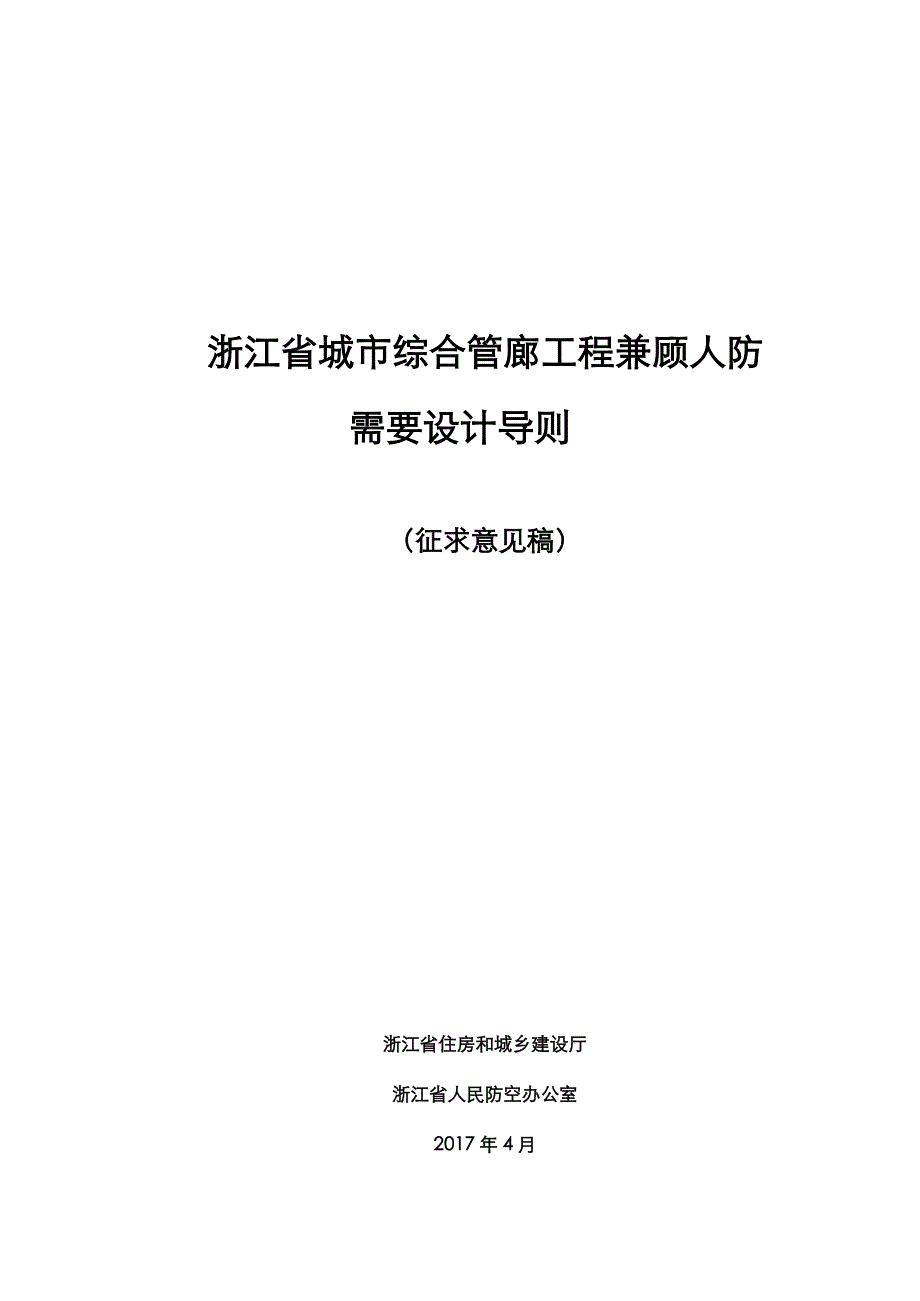 浙江省城市综合管廊工程兼顾人防需要设计导则

（征求意见稿）

浙江省住房和城乡建设厅

浙江省人民防空办公室

2017 年 4 月